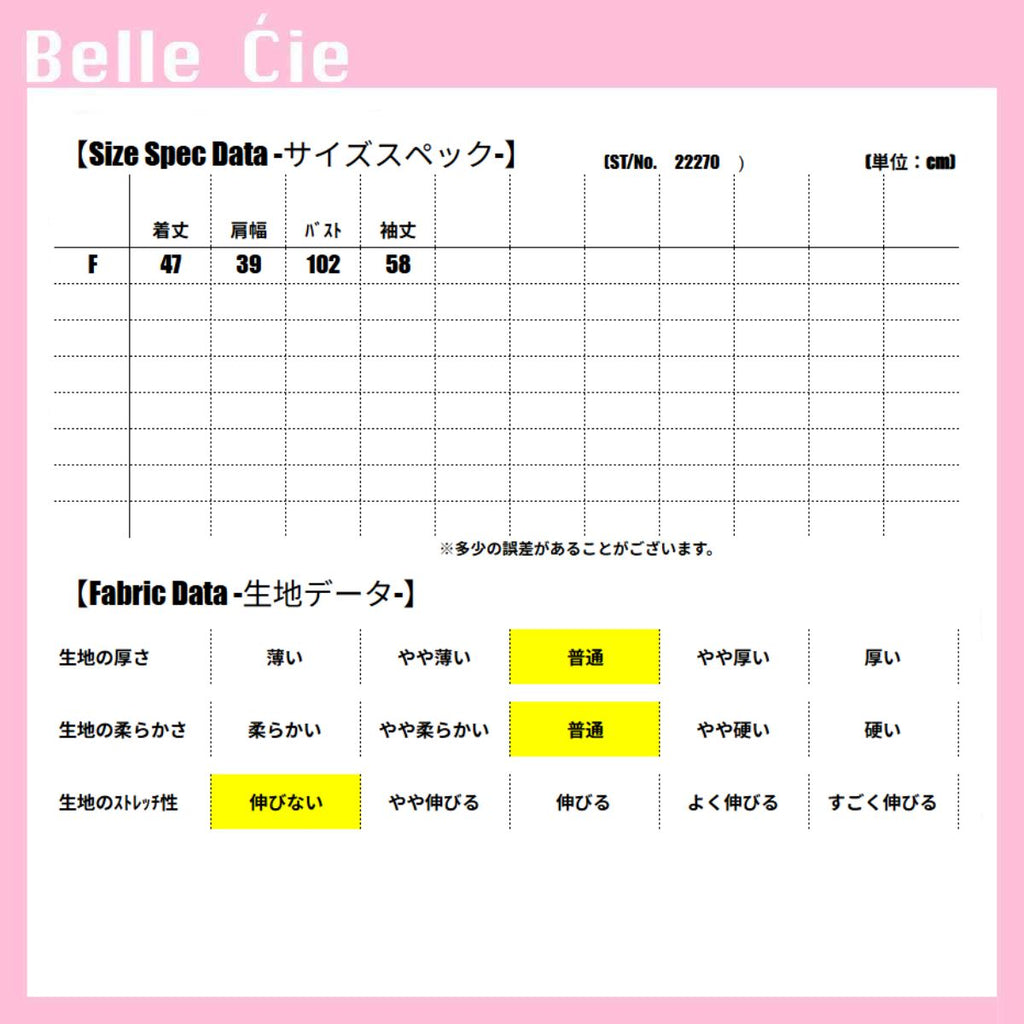 Belle Ćie

【Size Spec Data -サイズスペック-】 (ST/No. 22270 ) (単位：cm)

| | 着丈 | 肩幅 | ﾊﾞｽﾄ | 袖丈 |
|---|---|---|---|---|
| F | 47 | 39 | 102 | 58 |

※多少の誤差があることがございます。

【Fabric Data -生地データ-】

| 生地の厚さ | 薄い | やや薄い | 普通 | やや厚い | 厚い |
|---|---|---|---|---|---|
| 生地の柔らかさ | 柔らかい | やや柔らかい | 普通 | やや硬い | 硬い |
| 生地のｽﾄﾚｯﾁ性 | 伸びない | やや伸びる | 伸びる | よく伸びる | すごく伸びる |